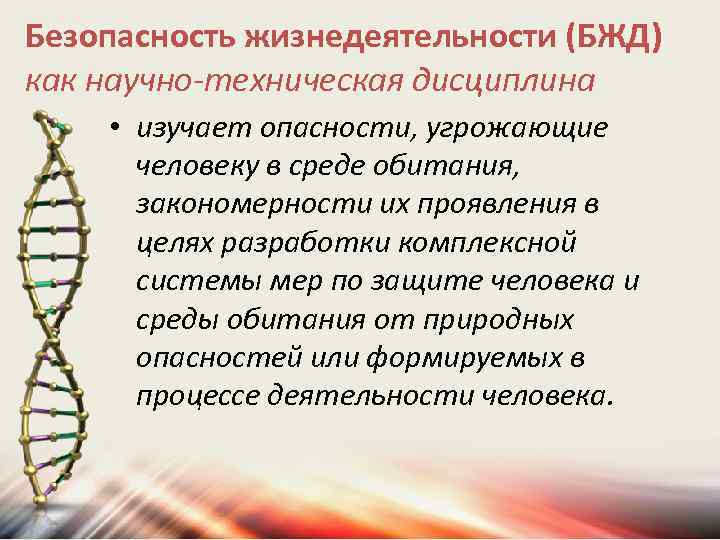 Безопасность жизнедеятельности (БЖД)
как научно-техническая дисциплина

• изучает опасности, угрожающие человеку в среде обитания, закономерности их проявления в целях разработки комплексной системы мер по защите человека и среды обитания от природных опасностей или формируемых в процессе деятельности человека.